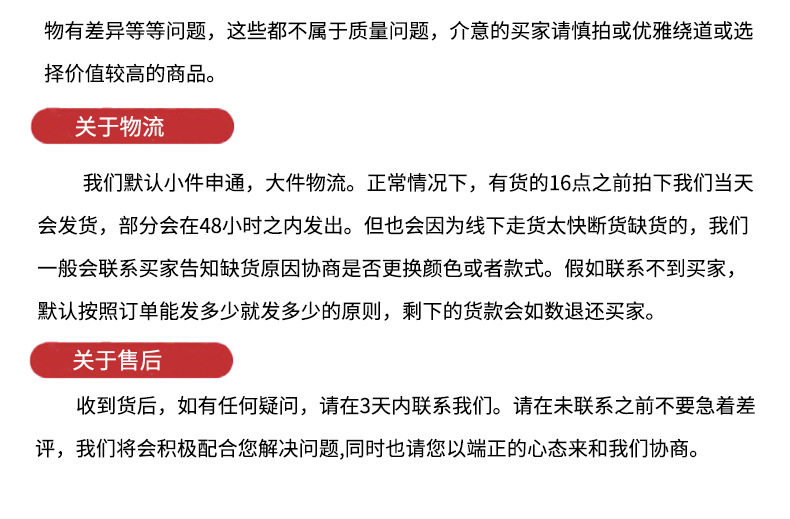 物有差异等等问题，这些都不属于质量问题，介意的买家请慎拍或优雅绕道或选择价值较高的商品。

关于物流

我们默认小件申通，大件物流。正常情况下，有货的16点之前拍下我们当天会发货，部分会在48小时之内发出。但也会因为线下走货太快断货缺货的，我们一般会联系买家告知缺货原因协商是否更换颜色或者款式。假如联系不到买家，默认按照订单能发多少就发多少的原则，剩下的货款会如数退还买家。

关于售后

收到货后，如有任何疑问，请在3天内联系我们。请在未联系之前不要急着差评，我们将会积极配合您解决问题,同时也请您以端正的心态来和我们协商。